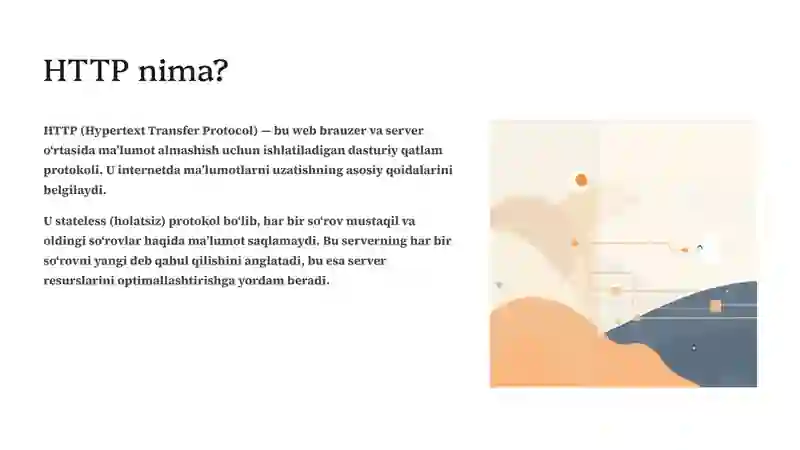 HTTP nima?

HTTP (Hypertext Transfer Protocol) — bu web brauzer va server o'rtasida ma'lumot almashish uchun ishlatiladigan dasturiy qatlam protokoli. U internetda ma'lumotlarni uzatishning asosiy qoidalarini belgilaydi.

U stateless (holatsiz) protokol bo'lib, har bir so'rov mustaqil va oldingi so'rovlar haqida ma'lumot saqlamaydi. Bu serverning har bir so'rovni yangi deb qabul qilishini anglatadi, bu esa server resurslarini optimallashtirishga yordam beradi.